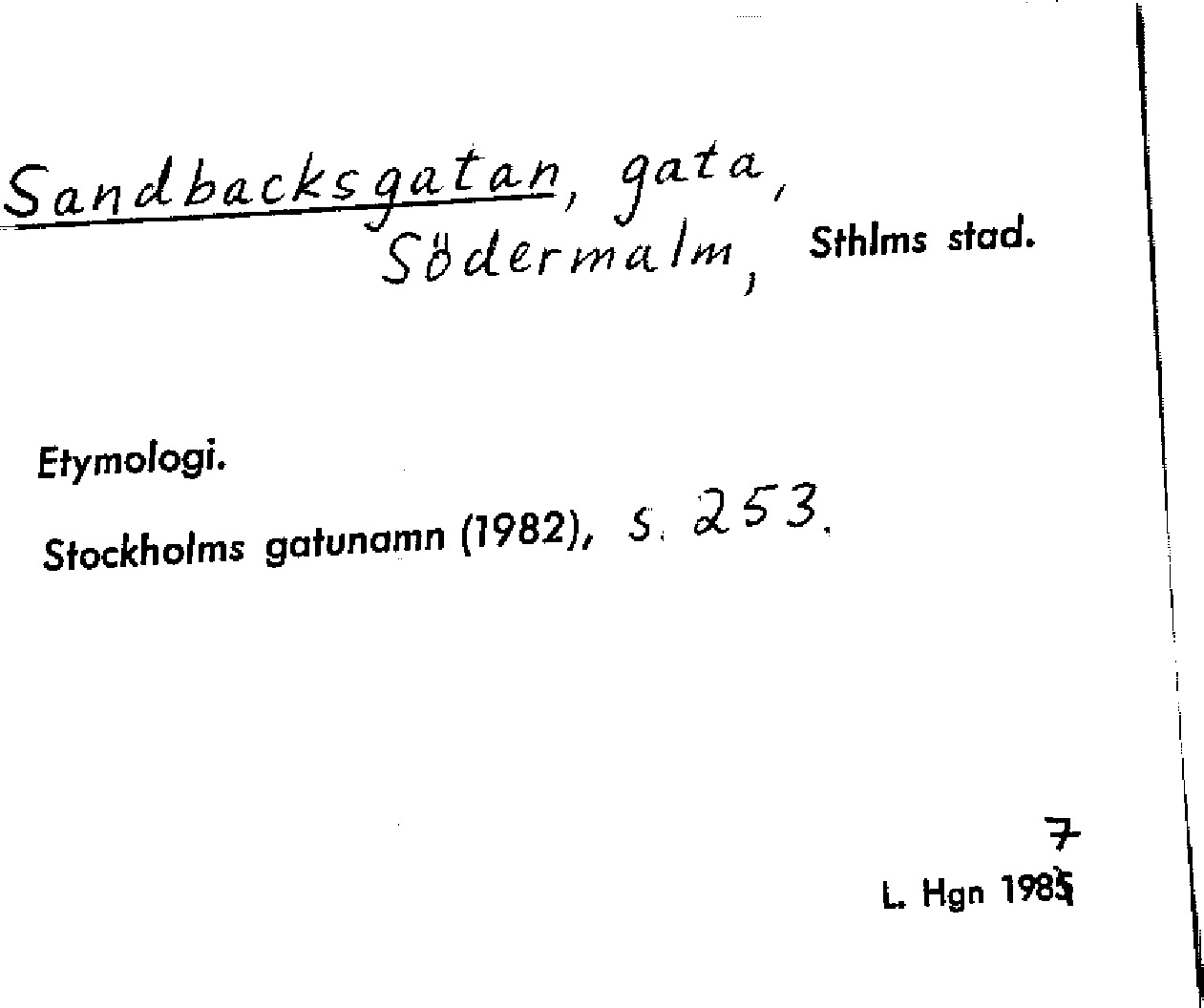 Sandbacksgatan, gata, Södermalm, Sthlms stad.

Etymologi.

Stockholms gatunamn (1982), s. 253.

7

L. Hgn 1985